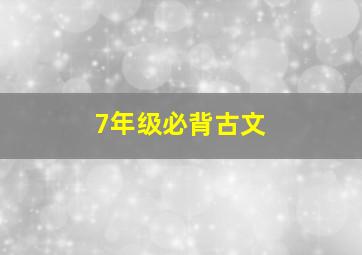 7年级必背古文